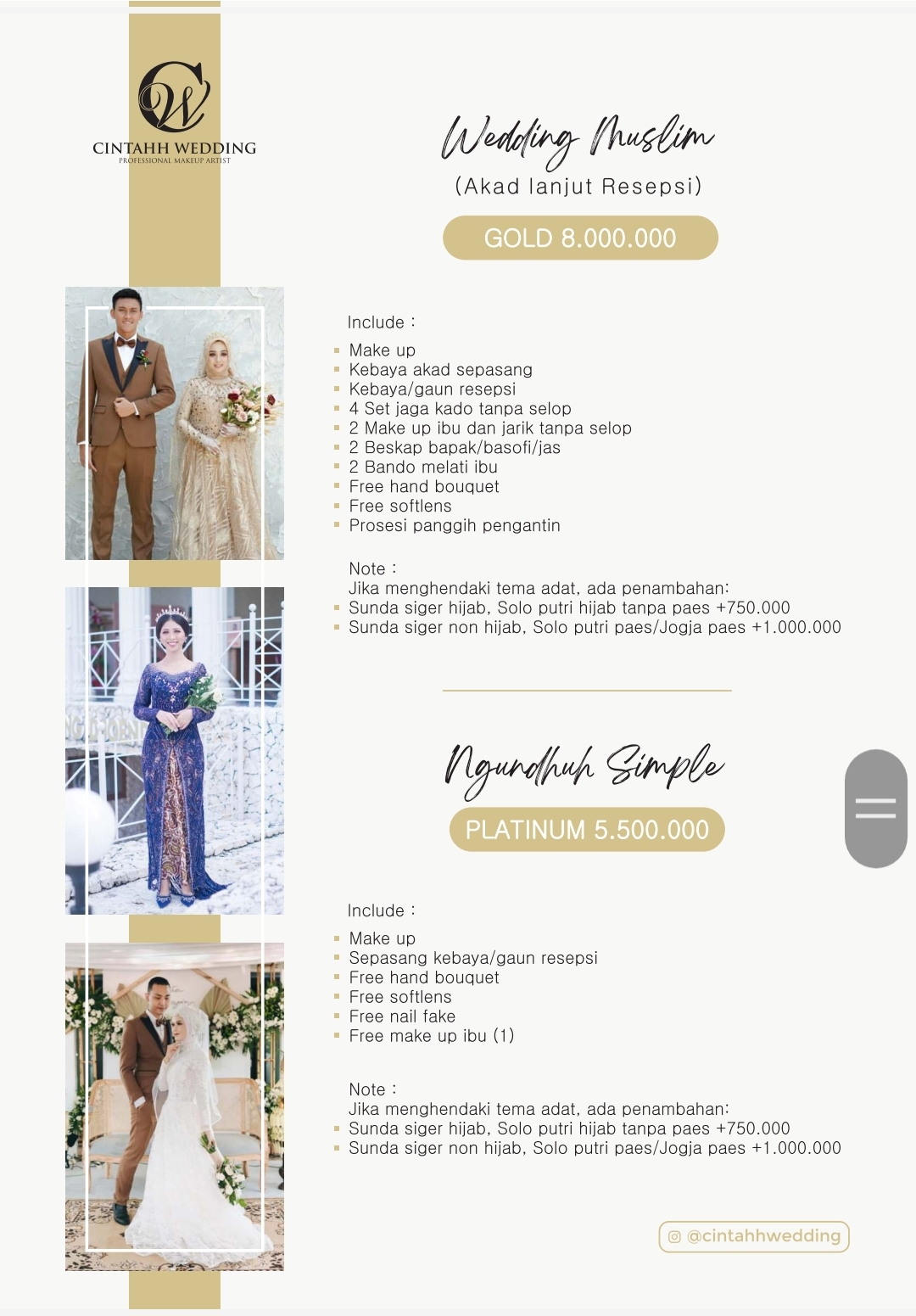 CW
CINTAHH WEDDING
PROFESSIONAL MAKEUP ARTIST

Wedding Muslim
(Akad lanjut Resepsi)

GOLD 8.000.000

Include :
- Make up
- Kebaya akad sepasang
- Kebaya/gaun resepsi
- 4 Set jaga kado tanpa selop
- 2 Make up ibu dan jarik tanpa selop
- 2 Beskap bapak/basofi/jas
- 2 Bando melati ibu
- Free hand bouquet
- Free softlens
- Prosesi panggih pengantin

Note :
Jika menghendaki tema adat, ada penambahan:
- Sunda siger hijab, Solo putri hijab tanpa paes +750.000
- Sunda siger non hijab, Solo putri paes/Jogja paes +1.000.000

Ngundhuh Simple

PLATINUM 5.500.000

Include :
- Make up
- Sepasang kebaya/gaun resepsi
- Free hand bouquet
- Free softlens
- Free nail fake
- Free make up ibu (1)

Note :
Jika menghendaki tema adat, ada penambahan:
- Sunda siger hijab, Solo putri hijab tanpa paes +750.000
- Sunda siger non hijab, Solo putri paes/Jogja paes +1.000.000

@cintahhwedding